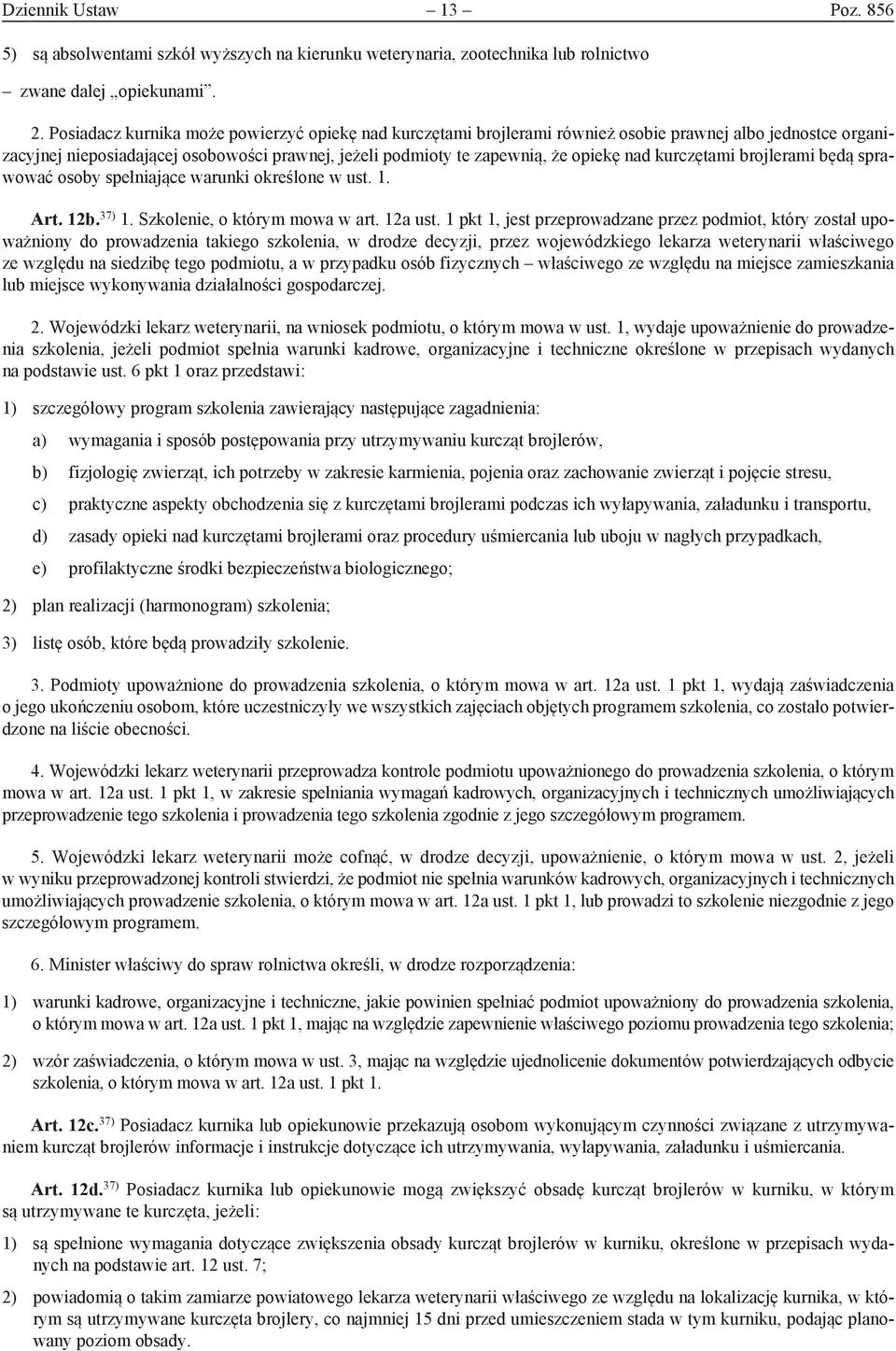 Dziennik Ustaw – 13 – Poz. 856

5) są absolwentami szkół wyższych na kierunku weterynaria, zootechnika lub rolnictwo

– zwane dalej „opiekunami”.

2. Posiadacz kurnika może powierzyć opiekę nad kurczętami brojlerami również osobie prawnej albo jednostce organizacyjnej nieposiadającej osobowości prawnej, jeżeli podmioty te zapewnią, że opiekę nad kurczętami brojlerami będą sprawować osoby spełniające warunki określone w ust. 1.

Art. 12b.$^{37)}$ 1. Szkolenie, o którym mowa w art. 12a ust. 1 pkt 1, jest przeprowadzane przez podmiot, który został upoważniony do prowadzenia takiego szkolenia, w drodze decyzji, przez wojewódzkiego lekarza weterynarii właściwego ze względu na siedzibę tego podmiotu, a w przypadku osób fizycznych – właściwego ze względu na miejsce zamieszkania lub miejsce wykonywania działalności gospodarczej.

2. Wojewódzki lekarz weterynarii, na wniosek podmiotu, o którym mowa w ust. 1, wydaje upoważnienie do prowadzenia szkolenia, jeżeli podmiot spełnia warunki kadrowe, organizacyjne i techniczne określone w przepisach wydanych na podstawie ust. 6 pkt 1 oraz przedstawi:

1) szczegółowy program szkolenia zawierający następujące zagadnienia:

a) wymagania i sposób postępowania przy utrzymywaniu kurcząt brojlerów,

b) fizjologię zwierząt, ich potrzeby w zakresie karmienia, pojenia oraz zachowanie zwierząt i pojęcie stresu,

c) praktyczne aspekty obchodzenia się z kurczętami brojlerami podczas ich wyłapywania, załadunku i transportu,

d) zasady opieki nad kurczętami brojlerami oraz procedury uśmiercania lub uboju w nagłych przypadkach,

e) profilaktyczne środki bezpieczeństwa biologicznego;

2) plan realizacji (harmonogram) szkolenia;

3) listę osób, które będą prowadziły szkolenie.

3. Podmioty upoważnione do prowadzenia szkolenia, o którym mowa w art. 12a ust. 1 pkt 1, wydają zaświadczenia o jego ukończeniu osobom, które uczestniczyły we wszystkich zajęciach objętych programem szkolenia, co zostało potwierdzone na liście obecności.

4. Wojewódzki lekarz weterynarii przeprowadza kontrole podmiotu upoważnionego do prowadzenia szkolenia, o którym mowa w art. 12a ust. 1 pkt 1, w zakresie spełniania wymagań kadrowych, organizacyjnych i technicznych umożliwiających przeprowadzenie tego szkolenia i prowadzenia tego szkolenia zgodnie z jego szczegółowym programem.

5. Wojewódzki lekarz weterynarii może cofnąć, w drodze decyzji, upoważnienie, o którym mowa w ust. 2, jeżeli w wyniku przeprowadzonej kontroli stwierdzi, że podmiot nie spełnia warunków kadrowych, organizacyjnych i technicznych umożliwiających prowadzenie szkolenia, o którym mowa w art. 12a ust. 1 pkt 1, lub prowadzi to szkolenie niezgodnie z jego szczegółowym programem.

6. Minister właściwy do spraw rolnictwa określi, w drodze rozporządzenia:

1) warunki kadrowe, organizacyjne i techniczne, jakie powinien spełniać podmiot upoważniony do prowadzenia szkolenia, o którym mowa w art. 12a ust. 1 pkt 1, mając na względzie zapewnienie właściwego poziomu prowadzenia tego szkolenia;

2) wzór zaświadczenia, o którym mowa w ust. 3, mając na względzie ujednolicenie dokumentów potwierdzających odbycie szkolenia, o którym mowa w art. 12a ust. 1 pkt 1.

Art. 12c.$^{37)}$ Posiadacz kurnika lub opiekunowie przekazują osobom wykonującym czynności związane z utrzymywaniem kurcząt brojlerów informacje i instrukcje dotyczące ich utrzymywania, wyłapywania, załadunku i uśmiercania.

Art. 12d.$^{37)}$ Posiadacz kurnika lub opiekunowie mogą zwiększyć obsadę kurcząt brojlerów w kurniku, w którym są utrzymywane te kurczęta, jeżeli:

1) są spełnione wymagania dotyczące zwiększenia obsady kurcząt brojlerów w kurniku, określone w przepisach wydanych na podstawie art. 12 ust. 7;

2) powiadomią o takim zamiarze powiatowego lekarza weterynarii właściwego ze względu na lokalizację kurnika, w którym są utrzymywane kurczęta brojlery, co najmniej 15 dni przed umieszczeniem stada w tym kurniku, podając planowany poziom obsady.